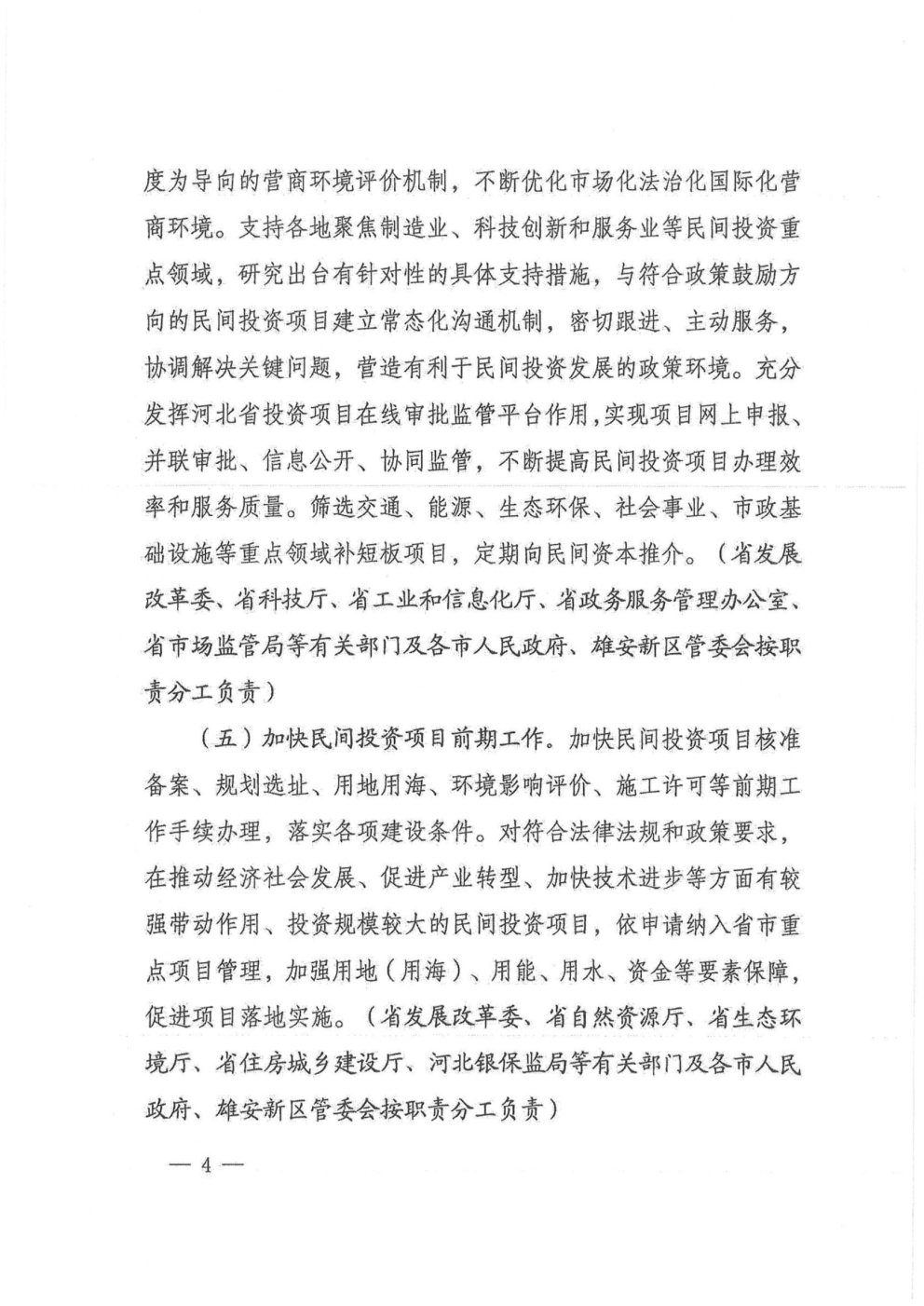 度为导向的营商环境评价机制，不断优化市场化法治化国际化营商环境。支持各地聚焦制造业、科技创新和服务业等民间投资重点领域，研究出台有针对性的具体支持措施，与符合政策鼓励方向的民间投资项目建立常态化沟通机制，密切跟进、主动服务，协调解决关键问题，营造有利于民间投资发展的政策环境。充分发挥河北省投资项目在线审批监管平台作用，实现项目网上申报、并联审批、信息公开、协同监管，不断提高民间投资项目办理效率和服务质量。筛选交通、能源、生态环保、社会事业、市政基础设施等重点领域补短板项目，定期向民间资本推介。（省发展改革委、省科技厅、省工业和信息化厅、省政务服务管理办公室、省市场监管局等有关部门及各市人民政府、雄安新区管委会按职责分工负责）

（五）加快民间投资项目前期工作。加快民间投资项目核准备案、规划选址、用地用海、环境影响评价、施工许可等前期工作手续办理，落实各项建设条件。对符合法律法规和政策要求，在推动经济社会发展、促进产业转型、加快技术进步等方面有较强带动作用、投资规模较大的民间投资项目，依申请纳入省市重点项目管理，加强用地（用海）、用能、用水、资金等要素保障，促进项目落地实施。（省发展改革委、省自然资源厅、省生态环境厅、省住房城乡建设厅、河北银保监局等有关部门及各市人民政府、雄安新区管委会按职责分工负责）

— 4 —